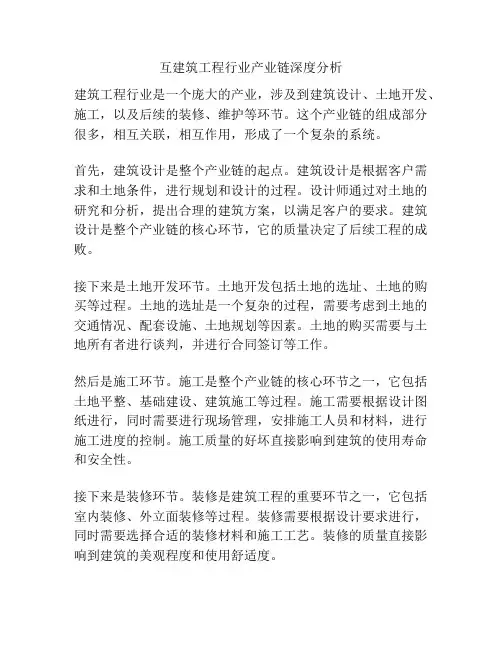 互建筑工程行业产业链深度分析

建筑工程行业是一个庞大的产业，涉及到建筑设计、土地开发、施工，以及后续的装修、维护等环节。这个产业链的组成部分很多，相互关联，相互作用，形成了一个复杂的系统。

首先，建筑设计是整个产业链的起点。建筑设计是根据客户需求和土地条件，进行规划和设计的过程。设计师通过对土地的研究和分析，提出合理的建筑方案，以满足客户的要求。建筑设计是整个产业链的核心环节，它的质量决定了后续工程的成败。

接下来是土地开发环节。土地开发包括土地的选址、土地的购买等过程。土地的选址是一个复杂的过程，需要考虑到土地的交通情况、配套设施、土地规划等因素。土地的购买需要与土地所有者进行谈判，并进行合同签订等工作。

然后是施工环节。施工是整个产业链的核心环节之一，它包括土地平整、基础建设、建筑施工等过程。施工需要根据设计图纸进行，同时需要进行现场管理，安排施工人员和材料，进行施工进度的控制。施工质量的好坏直接影响到建筑的使用寿命和安全性。

接下来是装修环节。装修是建筑工程的重要环节之一，它包括室内装修、外立面装修等过程。装修需要根据设计要求进行，同时需要选择合适的装修材料和施工工艺。装修的质量直接影响到建筑的美观程度和使用舒适度。